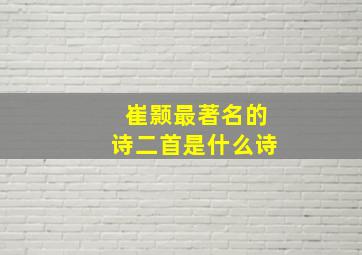 崔颢最著名的
诗二首是什么诗